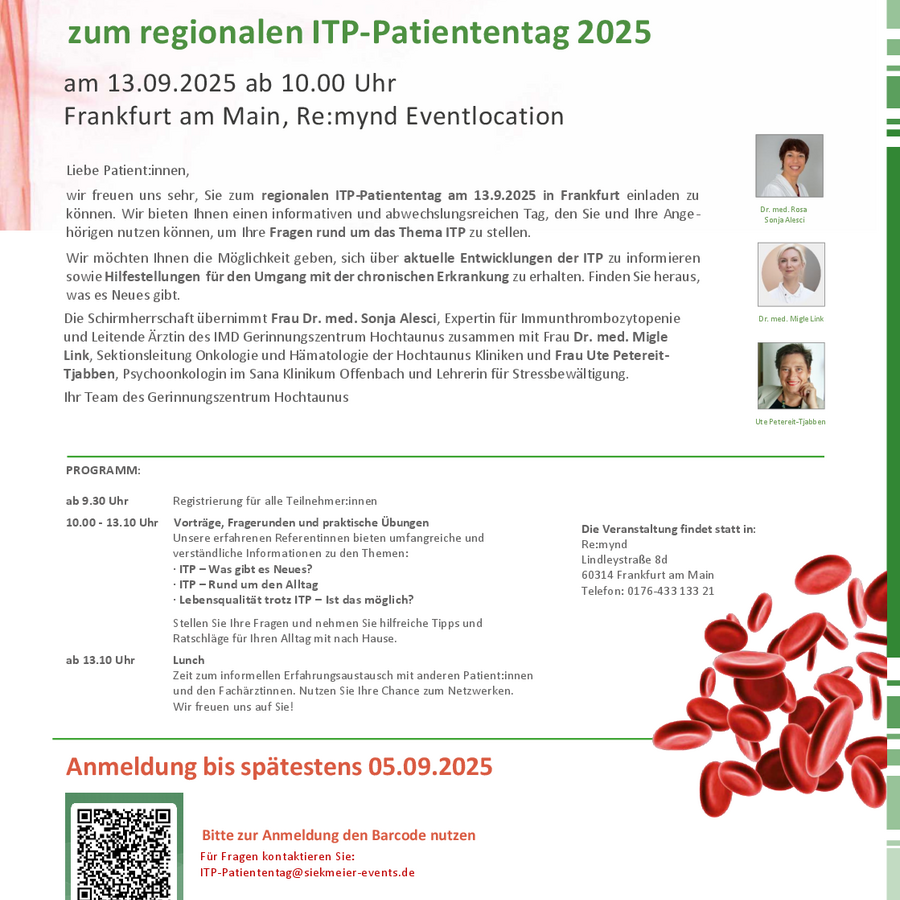 zum regionalen ITP-Patiententag 2025

am 13.09.2025 ab 10.00 Uhr
Frankfurt am Main, Re:mynd Eventlocation

Liebe Patient:innen,

wir freuen uns sehr, Sie zum regionalen ITP-Patiententag am 13.9.2025 in Frankfurt einladen zu können. Wir bieten Ihnen einen informativen und abwechslungsreichen Tag, den Sie und Ihre Angehörigen nutzen können, um Ihre Fragen rund um das Thema ITP zu stellen.

Wir möchten Ihnen die Möglichkeit geben, sich über aktuelle Entwicklungen der ITP zu informieren sowie Hilfestellungen für den Umgang mit der chronischen Erkrankung zu erhalten. Finden Sie heraus, was es Neues gibt.

Die Schirmherrschaft übernimmt Frau Dr. med. Sonja Alesci, Expertin für Immunthrombozytopenie und Leitende Ärztin des IMD Gerinnungszentrum Hochtaunus zusammen mit Frau Dr. med. Migle Link, Sektionsleitung Onkologie und Hämatologie der Hochtaunus Kliniken und Frau Ute Petereit-Tjabben, Psychoonkologin im Sana Klinikum Offenbach und Lehrerin für Stressbewältigung.

Ihr Team des Gerinnungszentrum Hochtaunus

Dr. med. Rosa Sonja Alesci

Dr. med. Migle Link

Ute Petereit-Tjabben

PROGRAMM:

ab 9.30 Uhr Registrierung für alle Teilnehmer:innen

10.00 - 13.10 Uhr Vorträge, Fragerunden und praktische Übungen
Unsere erfahrenen Referentinnen bieten umfangreiche und verständliche Informationen zu den Themen:
· ITP – Was gibt es Neues?
· ITP – Rund um den Alltag
· Lebensqualität trotz ITP – Ist das möglich?

Stellen Sie Ihre Fragen und nehmen Sie hilfreiche Tipps und Ratschläge für Ihren Alltag mit nach Hause.

ab 13.10 Uhr Lunch
Zeit zum informellen Erfahrungsaustausch mit anderen Patient:innen und den Fachärztinnen. Nutzen Sie Ihre Chance zum Netzwerken.
Wir freuen uns auf Sie!

Die Veranstaltung findet statt in:
Re:mynd
Lindleystraße 8d
60314 Frankfurt am Main
Telefon: 0176-433 133 21

Anmeldung bis spätestens 05.09.2025

Bitte zur Anmeldung den Barcode nutzen
Für Fragen kontaktieren Sie:
ITP-Patiententag@siekmeier-events.de